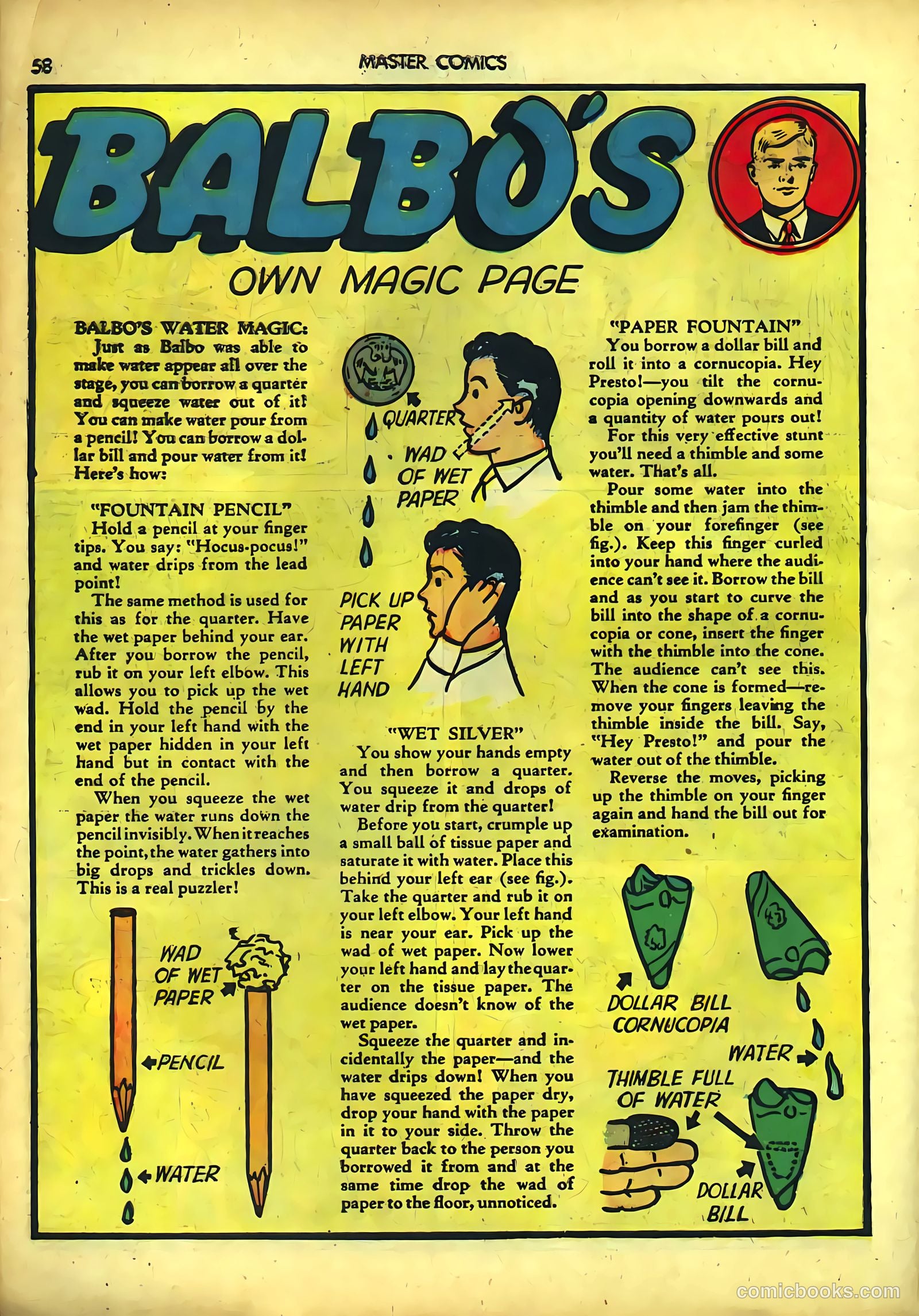 58 MASTER COMICS

BALBO'S

OWN MAGIC PAGE

BALBO'S WATER MAGIC:
Just as Balbo was able to make water appear all over the stage, you can borrow a quarter and squeeze water out of it! You can make water pour from a pencil! You can borrow a dollar bill and pour water from it! Here's how:

"FOUNTAIN PENCIL"
Hold a pencil at your finger tips. You say: "Hocus-pocus!" and water drips from the lead point!
The same method is used for this as for the quarter. Have the wet paper behind your ear. After you borrow the pencil, rub it on your left elbow. This allows you to pick up the wet wad. Hold the pencil by the end in your left hand with the wet paper hidden in your left hand but in contact with the end of the pencil.
When you squeeze the wet paper the water runs down the pencil invisibly. When it reaches the point, the water gathers into big drops and trickles down. This is a real puzzler!

WAD OF WET PAPER
PENCIL
WATER

QUARTER
WAD OF WET PAPER
PICK UP PAPER WITH LEFT HAND

"WET SILVER"
You show your hands empty and then borrow a quarter. You squeeze it and drops of water drip from the quarter!
Before you start, crumple up a small ball of tissue paper and saturate it with water. Place this behind your left ear (see fig.). Take the quarter and rub it on your left elbow. Your left hand is near your ear. Pick up the wad of wet paper. Now lower your left hand and lay the quarter on the tissue paper. The audience doesn't know of the wet paper.
Squeeze the quarter and incidentally the paper—and the water drips down! When you have squeezed the paper dry, drop your hand with the paper in it to your side. Throw the quarter back to the person you borrowed it from and at the same time drop the wad of paper to the floor, unnoticed.

"PAPER FOUNTAIN"
You borrow a dollar bill and roll it into a cornucopia. Hey Presto!—you tilt the cornucopia opening downwards and a quantity of water pours out!
For this very effective stunt you'll need a thimble and some water. That's all.
Pour some water into the thimble and then jam the thimble on your forefinger (see fig.). Keep this finger curled into your hand where the audience can't see it. Borrow the bill and as you start to curve the bill into the shape of a cornucopia or cone, insert the finger with the thimble into the cone. The audience can't see this. When the cone is formed—remove your fingers leaving the thimble inside the bill. Say, "Hey Presto!" and pour the water out of the thimble.
Reverse the moves, picking up the thimble on your finger again and hand the bill out for examination.

DOLLAR BILL CORNUCOPIA
WATER
THIMBLE FULL OF WATER
DOLLAR BILL

comicbooks.com